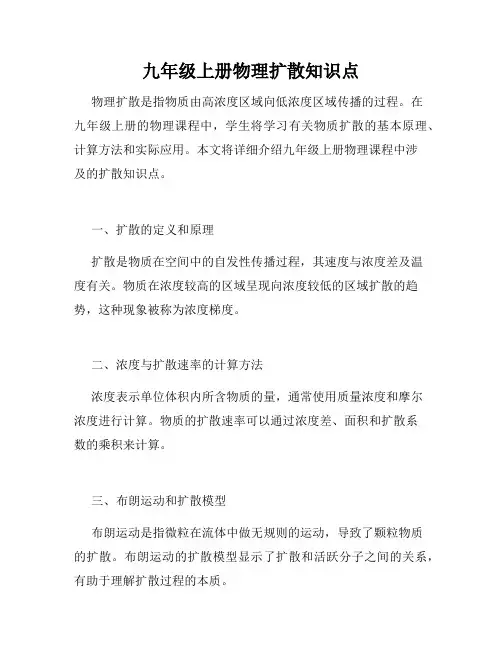 九年级上册物理扩散知识点

物理扩散是指物质由高浓度区域向低浓度区域传播的过程。在九年级上册的物理课程中，学生将学习有关物质扩散的基本原理、计算方法和实际应用。本文将详细介绍九年级上册物理课程中涉及的扩散知识点。

一、扩散的定义和原理

扩散是物质在空间中的自发性传播过程，其速度与浓度差及温度有关。物质在浓度较高的区域呈现向浓度较低的区域扩散的趋势，这种现象被称为浓度梯度。

二、浓度与扩散速率的计算方法

浓度表示单位体积内所含物质的量，通常使用质量浓度和摩尔浓度进行计算。物质的扩散速率可以通过浓度差、面积和扩散系数的乘积来计算。

三、布朗运动和扩散模型

布朗运动是指微粒在流体中做无规则的运动，导致了颗粒物质的扩散。布朗运动的扩散模型显示了扩散和活跃分子之间的关系，有助于理解扩散过程的本质。